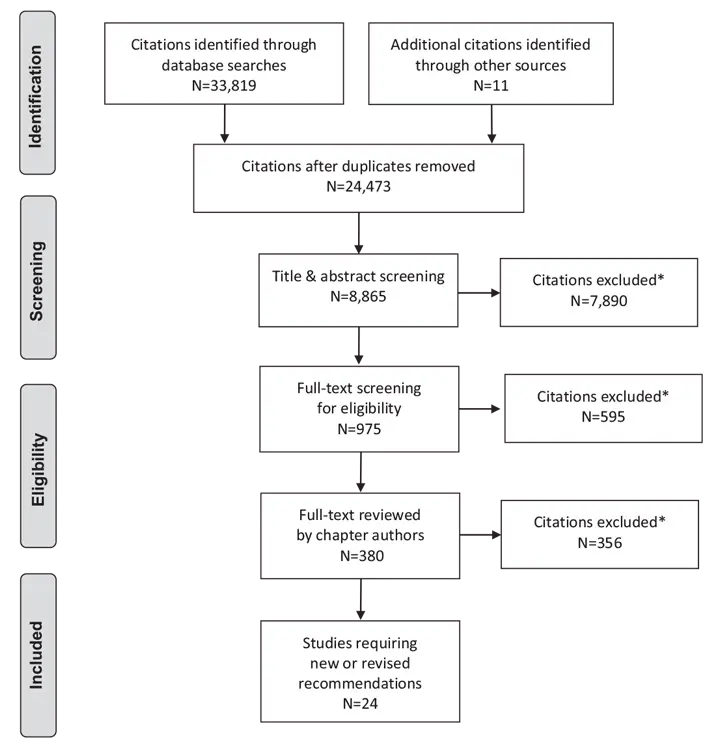 Identification

Citations identified through database searches
N=33,819

Additional citations identified through other sources
N=11

Citations after duplicates removed
N=24,473

Screening

Title & abstract screening
N=8,865

Citations excluded*
N=7,890

Eligibility

Full-text screening for eligibility
N=975

Citations excluded*
N=595

Full-text reviewed by chapter authors
N=380

Citations excluded*
N=356

Included

Studies requiring new or revised recommendations
N=24